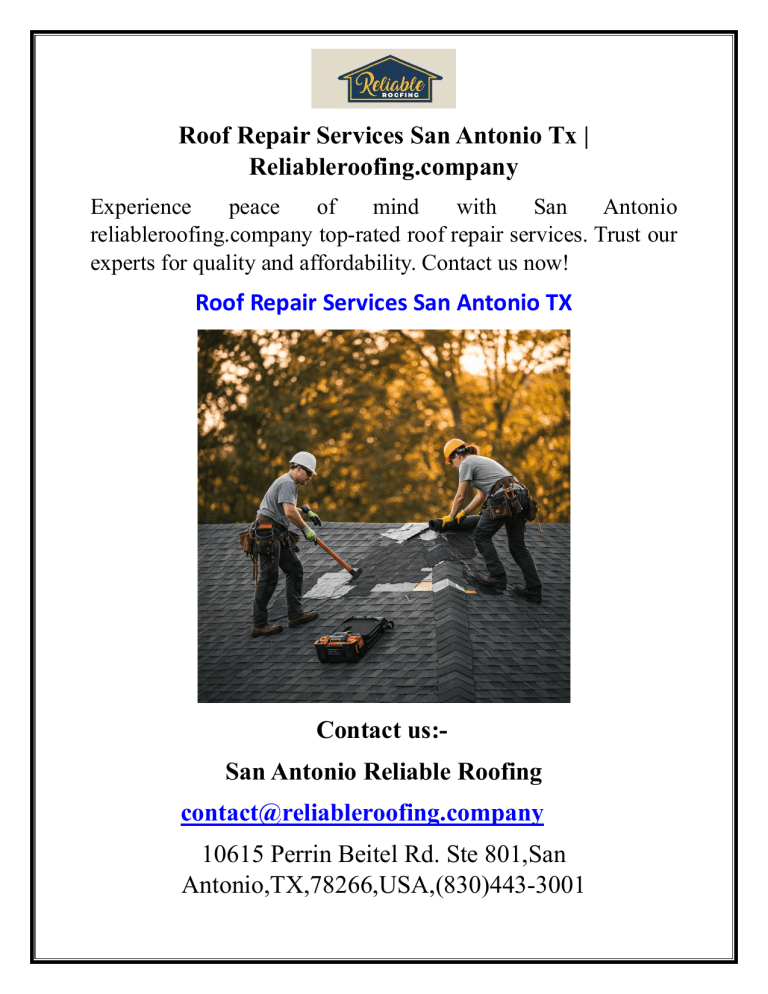 Reliable
ROOFING

Roof Repair Services San Antonio Tx | Reliableroofing.company

Experience peace of mind with San Antonio reliableroofing.company top-rated roof repair services. Trust our experts for quality and affordability. Contact us now!

Roof Repair Services San Antonio TX

Contact us:-

San Antonio Reliable Roofing

contact@reliableroofing.company

10615 Perrin Beitel Rd. Ste 801,San Antonio,TX,78266,USA,(830)443-3001